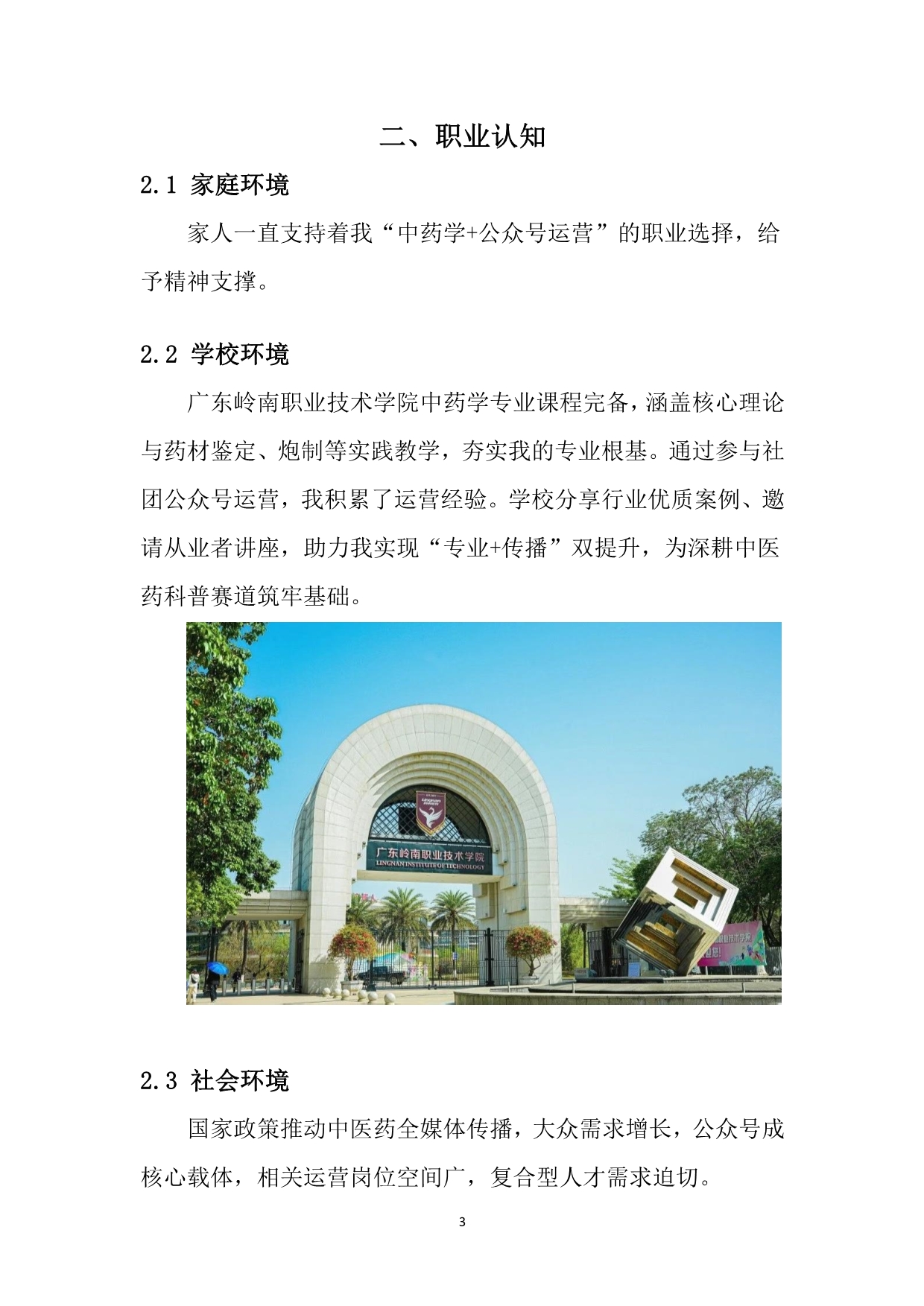 二、职业认知

2.1 家庭环境

家人一直支持着我“中药学+公众号运营”的职业选择，给予精神支撑。

2.2 学校环境

广东岭南职业技术学院中药学专业课程完备，涵盖核心理论与药材鉴定、炮制等实践教学，夯实我的专业根基。通过参与社团公众号运营，我积累了运营经验。学校分享行业优质案例、邀请从业者讲座，助力我实现“专业+传播”双提升，为深耕中医药科普赛道筑牢基础。

广东岭南职业技术学院
LINGNAN INSTITUTE OF TECHNOLOGY

2.3 社会环境

国家政策推动中医药全媒体传播，大众需求增长，公众号成核心载体，相关运营岗位空间广，复合型人才需求迫切。

3